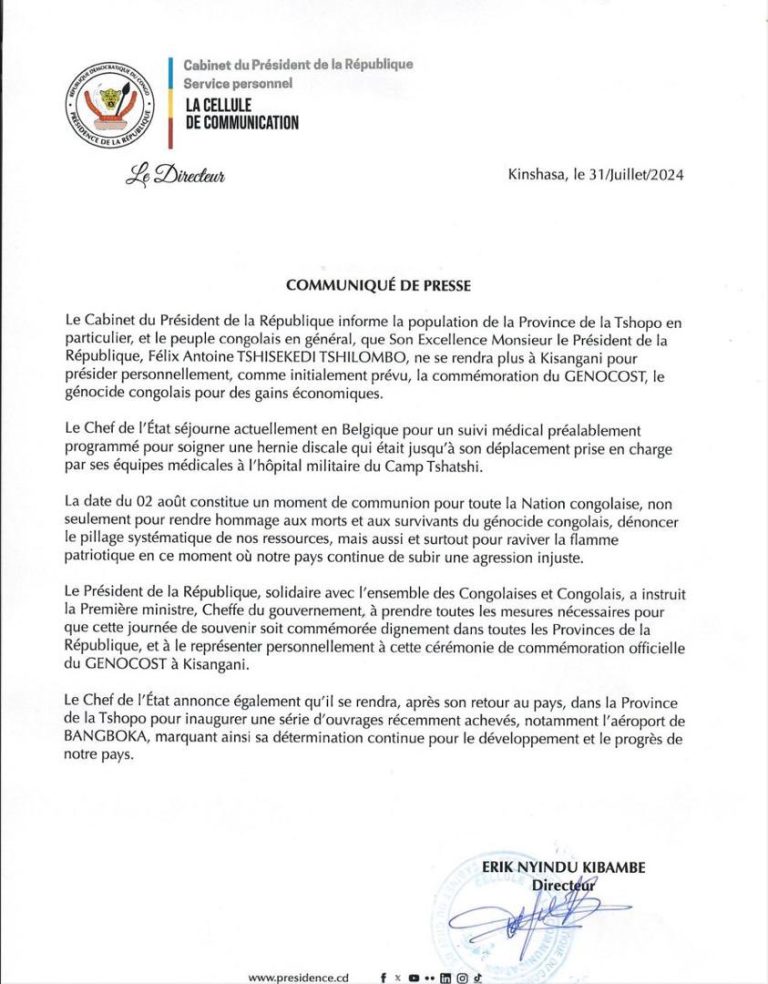 Cabinet du Président de la République
Service personnel
LA CELLULE
DE COMMUNICATION

Le Directeur

Kinshasa, le 31/Juillet/2024

COMMUNIQUÉ DE PRESSE

Le Cabinet du Président de la République informe la population de la Province de la Tshopo en particulier, et le peuple congolais en général, que Son Excellence Monsieur le Président de la République, Félix Antoine TSHISEKEDI TSHILOMBO, ne se rendra plus à Kisangani pour présider personnellement, comme initialement prévu, la commémoration du GENOCOST, le génocide congolais pour des gains économiques.

Le Chef de l'État séjourne actuellement en Belgique pour un suivi médical préalablement programmé pour soigner une hernie discale qui était jusqu'à son déplacement prise en charge par ses équipes médicales à l'hôpital militaire du Camp Tshatshi.

La date du 02 août constitue un moment de communion pour toute la Nation congolaise, non seulement pour rendre hommage aux morts et aux survivants du génocide congolais, dénoncer le pillage systématique de nos ressources, mais aussi et surtout pour raviver la flamme patriotique en ce moment où notre pays continue de subir une agression injuste.

Le Président de la République, solidaire avec l'ensemble des Congolaises et Congolais, a instruit la Première ministre, Cheffe du gouvernement, à prendre toutes les mesures nécessaires pour que cette journée de souvenir soit commémorée dignement dans toutes les Provinces de la République, et à le représenter personnellement à cette cérémonie de commémoration officielle du GENOCOST à Kisangani.

Le Chef de l'État annonce également qu'il se rendra, après son retour au pays, dans la Province de la Tshopo pour inaugurer une série d'ouvrages récemment achevés, notamment l'aéroport de BANGBOKA, marquant ainsi sa détermination continue pour le développement et le progrès de notre pays.

ERIK NYINDU KIBAMBE
Directeur

www.presidence.cd